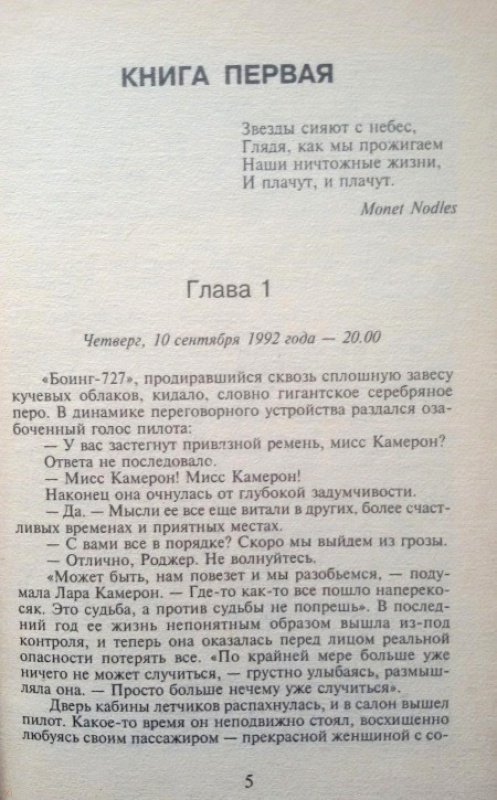 КНИГА ПЕРВАЯ

Звезды сияют с небес,
Глядя, как мы прожигаем
Наши ничтожные жизни,
И плачут, и плачут.

Monet Nodles

Глава 1

Четверг, 10 сентября 1992 года — 20.00

«Боинг-727», продиравшийся сквозь сплошную завесу кучевых облаков, кидало, словно гигантское серебряное перо. В динамике переговорного устройства раздался озабоченный голос пилота:

— У вас застегнут привязной ремень, мисс Камерон?

Ответа не последовало.

— Мисс Камерон! Мисс Камерон!

Наконец она очнулась от глубокой задумчивости.

— Да. — Мысли ее все еще витали в других, более счастливых временах и приятных местах.

— С вами все в порядке? Скоро мы выйдем из грозы.

— Отлично, Роджер. Не волнуйтесь.

«Может быть, нам повезет и мы разобьемся, — подумала Лара Камерон. — Где-то как-то все пошло наперекосяк. Это судьба, а против судьбы не попрешь». В последний год ее жизнь непонятным образом вышла из-под контроля, и теперь она оказалась перед лицом реальной опасности потерять все. «По крайней мере больше уже ничего не может случиться, — грустно улыбаясь, размышляла она. — Просто больше нечему уже случиться».

Дверь кабины летчиков распахнулась, и в салон вышел пилот. Какое-то время он неподвижно стоял, восхищенно любуясь своим пассажиром — прекрасной женщиной с со-

5